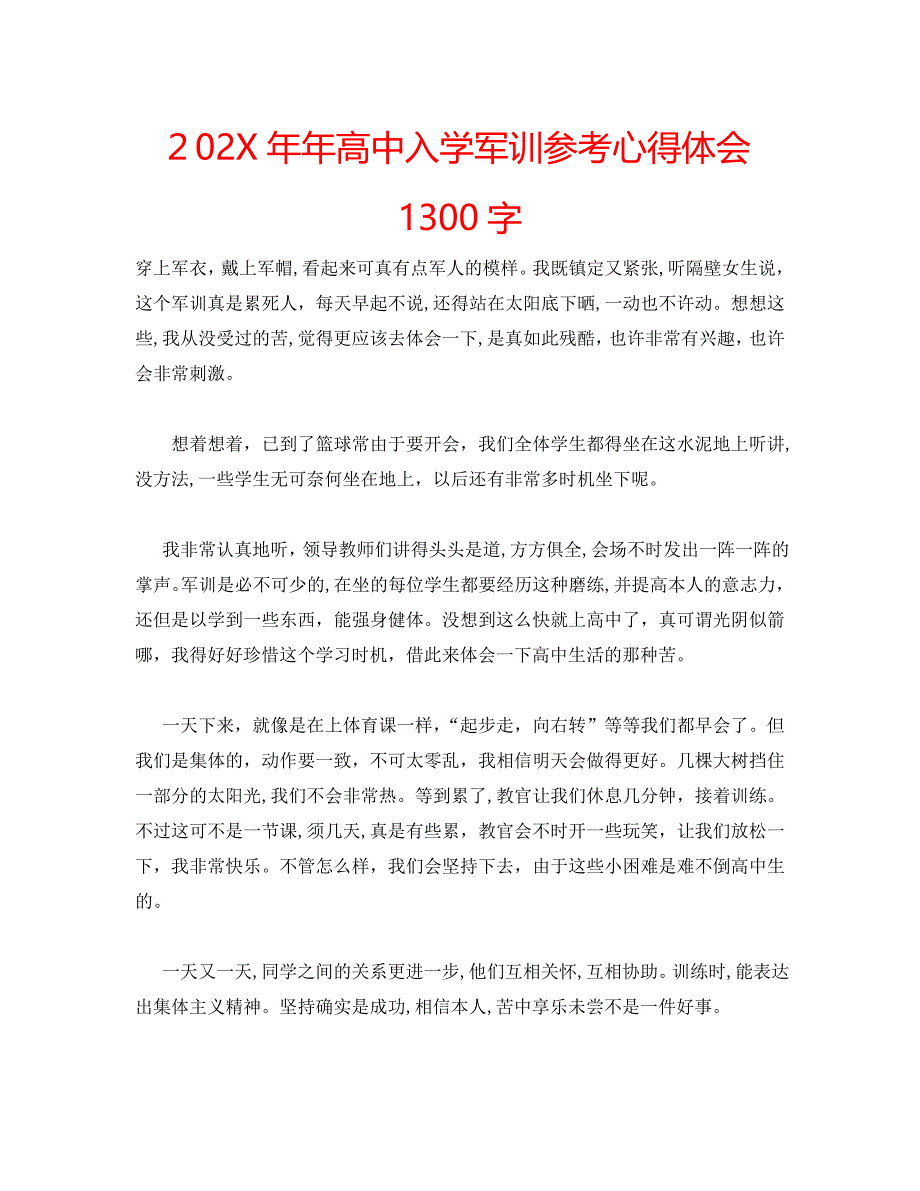 2 02X 年年高中入学军训参考心得体会 1300 字

穿上军衣，戴上军帽，看起来可真有点军人的模样。我既镇定又紧张，听隔壁女生说，这个军训真是累死人，每天早起不说，还得站在太阳底下晒，一动也不许动。想想这些，我从没受过的苦，觉得更应该去体会一下，是真如此残酷，也许非常有兴趣，也许会非常刺激。

想着想着，已到了篮球常由于要开会，我们全体学生都得坐在这水泥地上听讲，没方法，一些学生无可奈何坐在地上，以后还有非常多时机坐下呢。

我非常认真地听，领导教师们讲得头头是道，方方俱全，会场不时发出一阵一阵的掌声。军训是必不可少的，在坐的每位学生都要经历这种磨练，并提高本人的意志力，还但是以学到一些东西，能强身健体。没想到这么快就上高中了，真可谓光阴似箭哪，我得好好珍惜这个学习时机，借此来体会一下高中生活的那种苦。

一天下来，就像是在上体育课一样，“起步走，向右转”等等我们都早会了。但我们是集体的，动作要一致，不可太零乱，我相信明天会做得更好。几棵大树挡住一部分的太阳光，我们不会非常热。等到累了，教官让我们休息几分钟，接着训练。不过这可不是一节课，须几天，真是有些累，教官会不时开一些玩笑，让我们放松一下，我非常快乐。不管怎么样，我们会坚持下去，由于这些小困难是难不倒高中生的。

一天又一天，同学之间的关系更进一步，他们互相关怀，互相协助。训练时，能表达出集体主义精神。坚持确实是成功，相信本人，苦中享乐未尝不是一件好事。